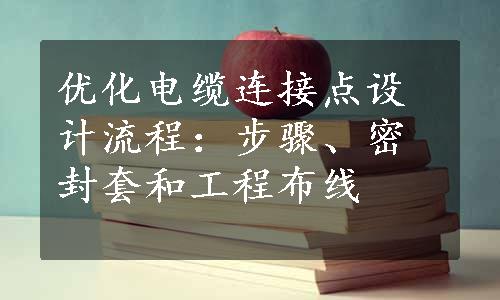 优化电缆连接点设计流程：步骤、密封套和工程布线